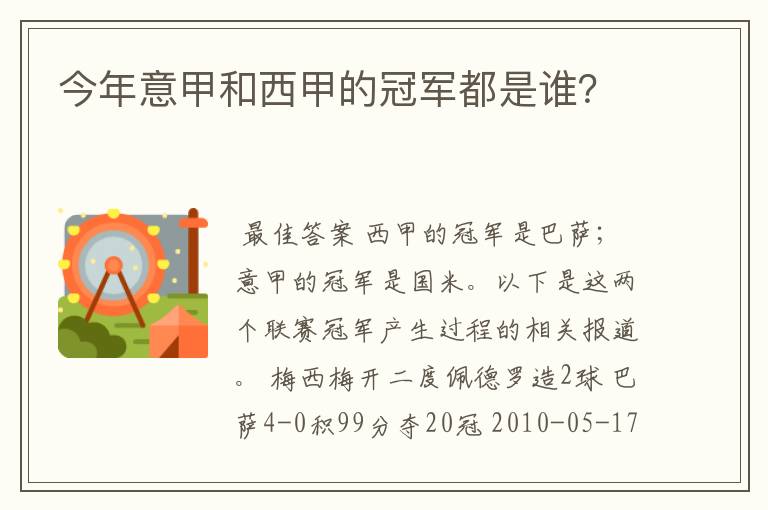 今年意甲和西甲的冠军都是谁?

最佳答案 西甲的冠军是巴萨;意甲的冠军是国米。以下是这两个联赛冠军产生过程的相关报道。 梅西梅开二度佩德罗造2球 巴萨4-0积99分夺20冠 2010-05-17